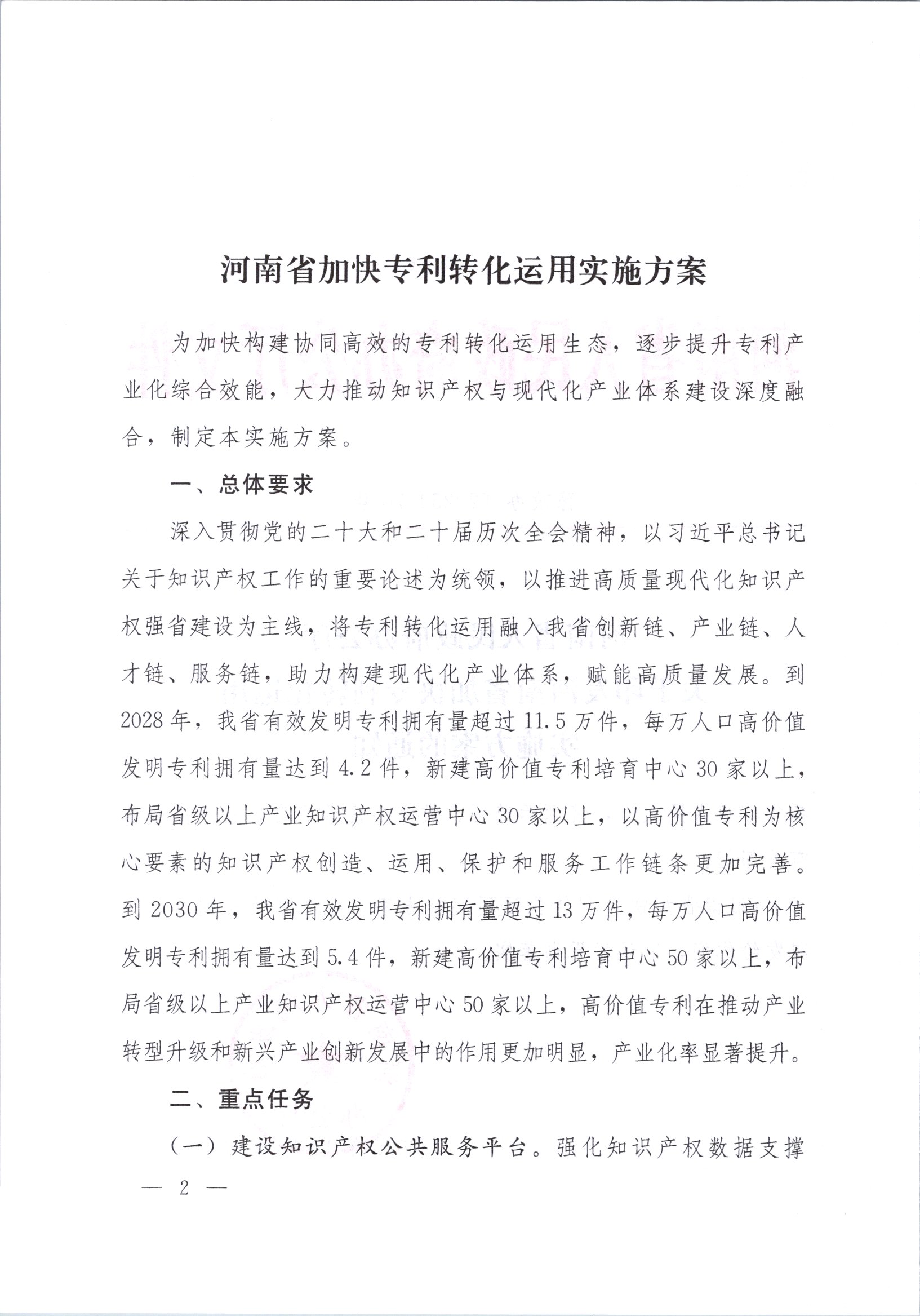 河南省加快专利转化运用实施方案

为加快构建协同高效的专利转化运用生态，逐步提升专利产业化综合效能，大力推动知识产权与现代化产业体系建设深度融合，制定本实施方案。

一、总体要求

深入贯彻党的二十大和二十届历次全会精神，以习近平总书记关于知识产权工作的重要论述为统领，以推进高质量现代化知识产权强省建设为主线，将专利转化运用融入我省创新链、产业链、人才链、服务链，助力构建现代化产业体系，赋能高质量发展。到2028年，我省有效发明专利拥有量超过11.5万件，每万人口高价值发明专利拥有量达到4.2件，新建高价值专利培育中心30家以上，布局省级以上产业知识产权运营中心30家以上，以高价值专利为核心要素的知识产权创造、运用、保护和服务工作链条更加完善。到2030年，我省有效发明专利拥有量超过13万件，每万人口高价值发明专利拥有量达到5.4件，新建高价值专利培育中心50家以上，布局省级以上产业知识产权运营中心50家以上，高价值专利在推动产业转型升级和新兴产业创新发展中的作用更加明显，产业化率显著提升。

二、重点任务

（一）建设知识产权公共服务平台。强化知识产权数据支撑

— 2 —